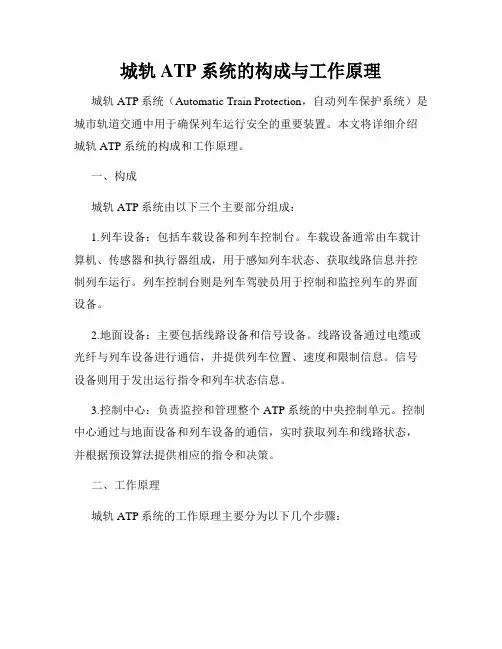 城轨 ATP 系统的构成与工作原理

城轨 ATP 系统（Automatic Train Protection，自动列车保护系统）是城市轨道交通中用于确保列车运行安全的重要装置。本文将详细介绍城轨 ATP 系统的构成和工作原理。

一、构成

城轨 ATP 系统由以下三个主要部分组成：

1.列车设备：包括车载设备和列车控制台。车载设备通常由车载计算机、传感器和执行器组成，用于感知列车状态、获取线路信息并控制列车运行。列车控制台则是列车驾驶员用于控制和监控列车的界面设备。

2.地面设备：主要包括线路设备和信号设备。线路设备通过电缆或光纤与列车设备进行通信，并提供列车位置、速度和限制信息。信号设备则用于发出运行指令和列车状态信息。

3.控制中心：负责监控和管理整个 ATP 系统的中央控制单元。控制中心通过与地面设备和列车设备的通信，实时获取列车和线路状态，并根据预设算法提供相应的指令和决策。

二、工作原理

城轨 ATP 系统的工作原理主要分为以下几个步骤：